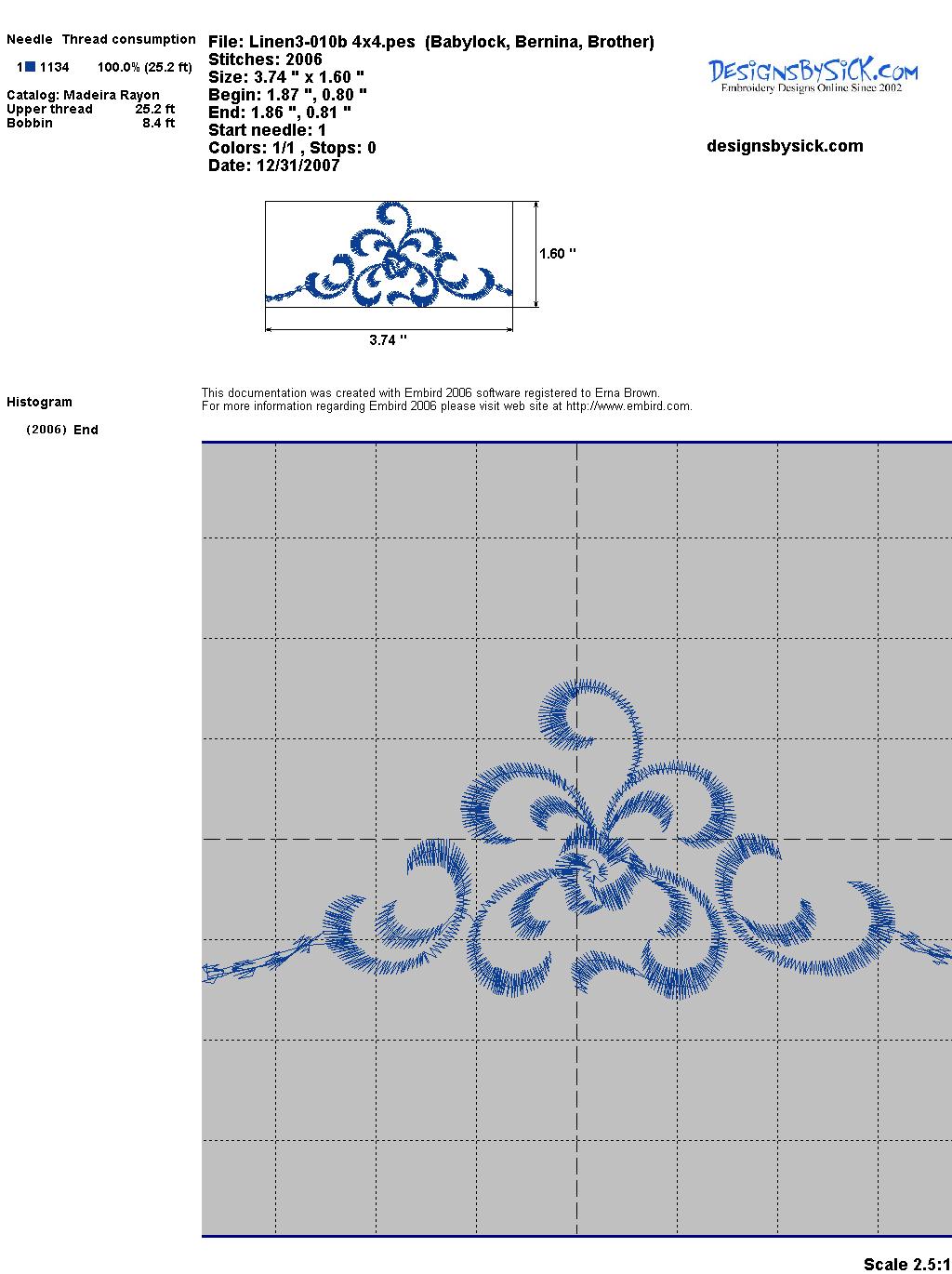 Needle Thread consumption

1 1134 100.0% (25.2 ft)

Catalog: Madeira Rayon
Upper thread 25.2 ft
Bobbin 8.4 ft

File: Linen3-010b 4x4.pes (Babylock, Bernina, Brother)
Stitches: 2006
Size: 3.74 " x 1.60 "
Begin: 1.87 ", 0.80 "
End: 1.86 ", 0.81 "
Start needle: 1
Colors: 1/1 , Stops: 0
Date: 12/31/2007

DesignsBySick.com
Embroidery Designs Online Since 2002

designsbysick.com

1.60 "

3.74 "

Histogram

(2006) End

This documentation was created with Embird 2006 software registered to Erna Brown.
For more information regarding Embird 2006 please visit web site at http://www.embird.com.

Scale 2.5:1